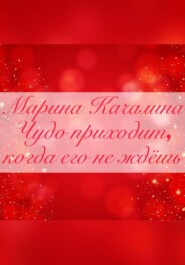 Марина Качалина
Чудо приходит, когда его не ждёшь